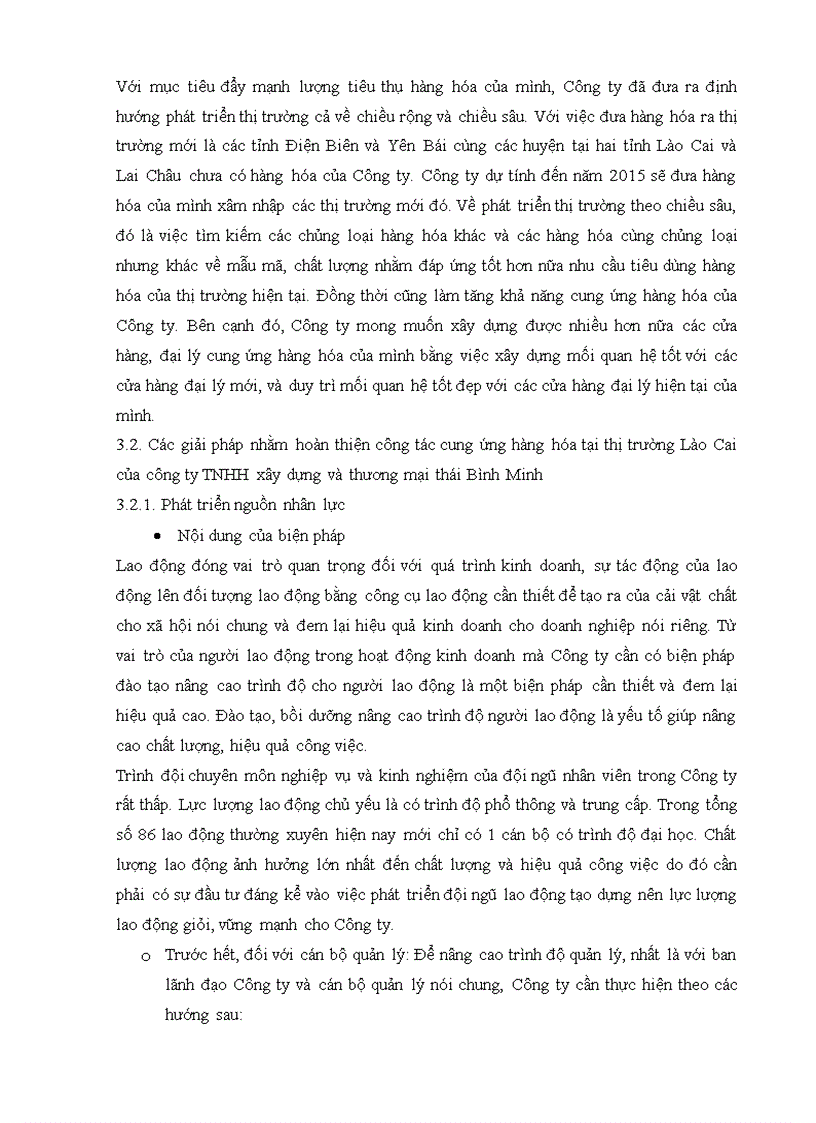 Với mục tiêu đẩy mạnh lượng tiêu thụ hàng hóa của mình, Công ty đã đưa ra định hướng phát triển thị trường cả về chiều rộng và chiều sâu. Với việc đưa hàng hóa ra thị trường mới là các tỉnh Điện Biên và Yên Bái cùng các huyện tại hai tỉnh Lào Cai và Lai Châu chưa có hàng hóa của Công ty. Công ty dự tính đến năm 2015 sẽ đưa hàng hóa của mình xâm nhập các thị trường mới đó. Về phát triển thị trường theo chiều sâu, đó là việc tìm kiếm các chủng loại hàng hóa khác và các hàng hóa cùng chủng loại nhưng khác về mẫu mã, chất lượng nhằm đáp ứng tốt hơn nữa nhu cầu tiêu dùng hàng hóa của thị trường hiện tại. Đồng thời cũng làm tăng khả năng cung ứng hàng hóa của Công ty. Bên cạnh đó, Công ty mong muốn xây dựng được nhiều hơn nữa các cửa hàng, đại lý cung ứng hàng hóa của mình bằng việc xây dựng mối quan hệ tốt với các cửa hàng đại lý mới, và duy trì mối quan hệ tốt đẹp với các cửa hàng đại lý hiện tại của mình.
3.2. Các giải pháp nhằm hoàn thiện công tác cung ứng hàng hóa tại thị trường Lào Cai của công ty TNHH xây dựng và thương mại thái Bình Minh
3.2.1. Phát triển nguồn nhân lực
• Nội dung của biện pháp
Lao động đóng vai trò quan trọng đối với quá trình kinh doanh, sự tác động của lao động lên đối tượng lao động bằng công cụ lao động cần thiết để tạo ra của cải vật chất cho xã hội nói chung và đem lại hiệu quả kinh doanh cho doanh nghiệp nói riêng. Từ vai trò của người lao động trong hoạt động kinh doanh mà Công ty cần có biện pháp đào tạo nâng cao trình độ cho người lao động là một biện pháp cần thiết và đem lại hiệu quả cao. Đào tạo, bồi dưỡng nâng cao trình độ người lao động là yếu tố giúp nâng cao chất lượng, hiệu quả công việc.
Trình đội chuyên môn nghiệp vụ và kinh nghiệm của đội ngũ nhân viên trong Công ty rất thấp. Lực lượng lao động chủ yếu là có trình độ phổ thông và trung cấp. Trong tổng số 86 lao động thường xuyên hiện nay mới chỉ có 1 cán bộ có trình độ đại học. Chất lượng lao động ảnh hưởng lớn nhất đến chất lượng và hiệu quả công việc do đó cần phải có sự đầu tư đáng kể vào việc phát triển đội ngũ lao động tạo dựng nên lực lượng lao động giỏi, vững mạnh cho Công ty.
o Trước hết, đối với cán bộ quản lý: Để nâng cao trình độ quản lý, nhất là với ban lãnh đạo Công ty và cán bộ quản lý nói chung, Công ty cần thực hiện theo các hướng sau: